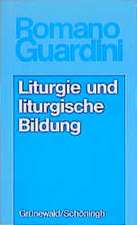 Romano Guardini

Liturgie und liturgische Bildung

Grünewald/Schöningh